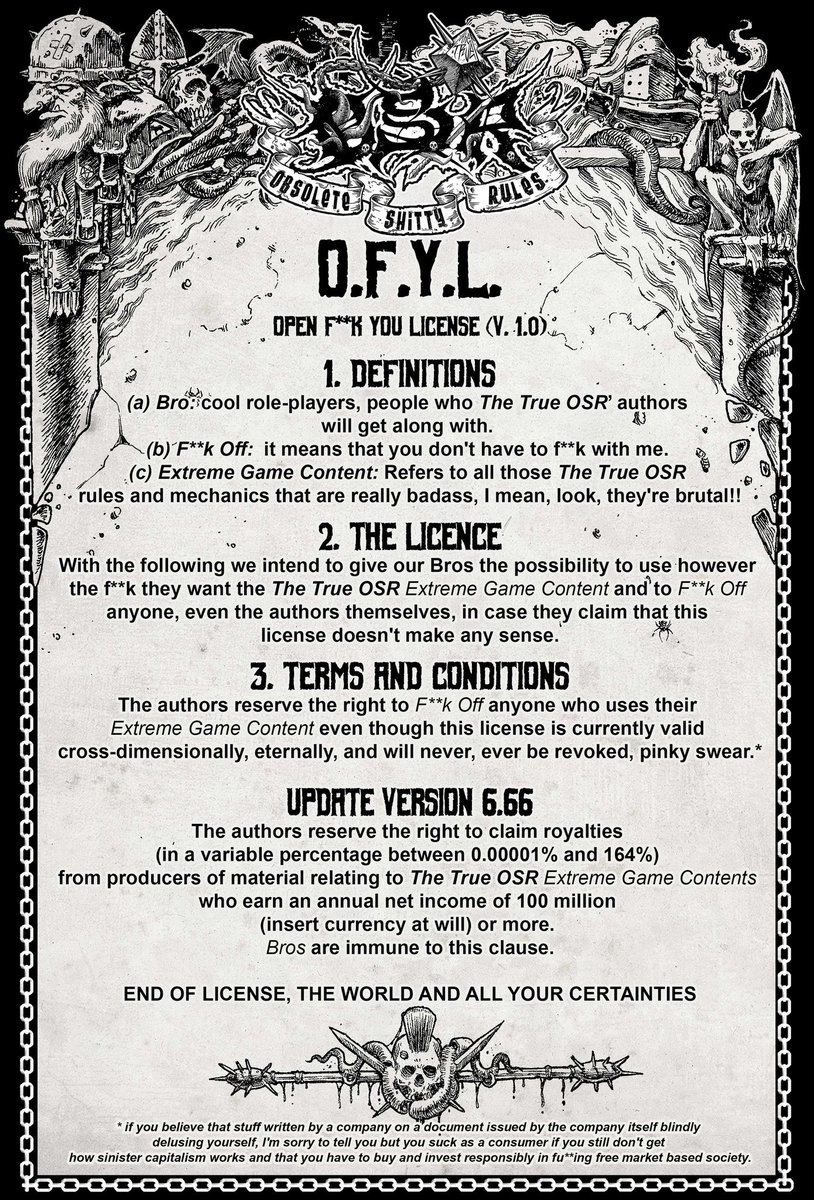 OSR
OBSOLETE SHITTY RULES

O.F.Y.L.

OPEN F**K YOU LICENSE (V. 1.0)

1. DEFINITIONS

(a) Bro: cool role-players, people who The True OSR' authors will get along with.
(b) F**k Off: it means that you don't have to f**k with me.
(c) Extreme Game Content: Refers to all those The True OSR rules and mechanics that are really badass, I mean, look, they're brutal!!

2. THE LICENCE

With the following we intend to give our Bros the possibility to use however the f**k they want the The True OSR Extreme Game Content and to F**k Off anyone, even the authors themselves, in case they claim that this license doesn't make any sense.

3. TERMS AND CONDITIONS

The authors reserve the right to F**k Off anyone who uses their Extreme Game Content even though this license is currently valid cross-dimensionally, eternally, and will never, ever be revoked, pinky swear.*

UPDATE VERSION 6.66

The authors reserve the right to claim royalties (in a variable percentage between 0.00001% and 164%) from producers of material relating to The True OSR Extreme Game Contents who earn an annual net income of 100 million (insert currency at will) or more.
Bros are immune to this clause.

END OF LICENSE, THE WORLD AND ALL YOUR CERTAINTIES

* if you believe that stuff written by a company on a document issued by the company itself blindly delusing yourself, I'm sorry to tell you but you suck as a consumer if you still don't get how sinister capitalism works and that you have to buy and invest responsibly in fu**ing free market based society.